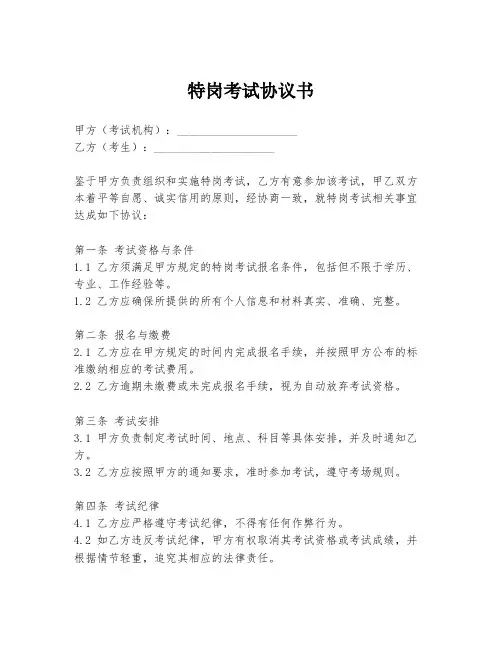 特岗考试协议书

甲方（考试机构）：____________________
乙方（考生）：____________________

鉴于甲方负责组织和实施特岗考试，乙方有意参加该考试，甲乙双方本着平等自愿、诚实信用的原则，经协商一致，就特岗考试相关事宜达成如下协议：

第一条 考试资格与条件
1.1 乙方须满足甲方规定的特岗考试报名条件，包括但不限于学历、专业、工作经验等。
1.2 乙方应确保所提供的所有个人信息和材料真实、准确、完整。

第二条 报名与缴费
2.1 乙方应在甲方规定的时间内完成报名手续，并按照甲方公布的标准缴纳相应的考试费用。
2.2 乙方逾期未缴费或未完成报名手续，视为自动放弃考试资格。

第三条 考试安排
3.1 甲方负责制定考试时间、地点、科目等具体安排，并及时通知乙方。
3.2 乙方应按照甲方的通知要求，准时参加考试，遵守考场规则。

第四条 考试纪律
4.1 乙方应严格遵守考试纪律，不得有任何作弊行为。
4.2 如乙方违反考试纪律，甲方有权取消其考试资格或考试成绩，并根据情节轻重，追究其相应的法律责任。